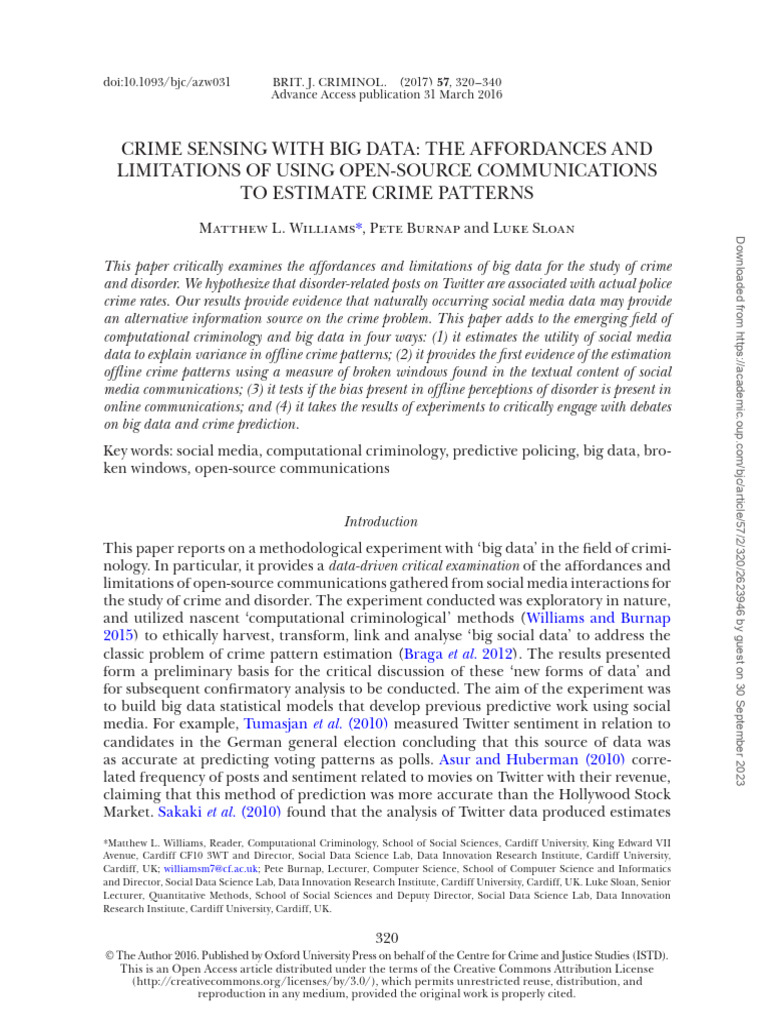 doi:10.1093/bjc/azw031

BRIT. J. CRIMINOL. (2017) 57, 320–340
Advance Access publication 31 March 2016

CRIME SENSING WITH BIG DATA: THE AFFORDANCES AND LIMITATIONS OF USING OPEN-SOURCE COMMUNICATIONS TO ESTIMATE CRIME PATTERNS

Matthew L. Williams*, Pete Burnap and Luke Sloan

This paper critically examines the affordances and limitations of big data for the study of crime and disorder. We hypothesize that disorder-related posts on Twitter are associated with actual police crime rates. Our results provide evidence that naturally occurring social media data may provide an alternative information source on the crime problem. This paper adds to the emerging field of computational criminology and big data in four ways: (1) it estimates the utility of social media data to explain variance in offline crime patterns; (2) it provides the first evidence of the estimation offline crime patterns using a measure of broken windows found in the textual content of social media communications; (3) it tests if the bias present in offline perceptions of disorder is present in online communications; and (4) it takes the results of experiments to critically engage with debates on big data and crime prediction.

Key words: social media, computational criminology, predictive policing, big data, broken windows, open-source communications

Introduction

This paper reports on a methodological experiment with 'big data' in the field of criminology. In particular, it provides a data-driven critical examination of the affordances and limitations of open-source communications gathered from social media interactions for the study of crime and disorder. The experiment conducted was exploratory in nature, and utilized nascent 'computational criminological' methods (Williams and Burnap 2015) to ethically harvest, transform, link and analyse 'big social data' to address the classic problem of crime pattern estimation (Braga et al. 2012). The results presented form a preliminary basis for the critical discussion of these 'new forms of data' and for subsequent confirmatory analysis to be conducted. The aim of the experiment was to build big data statistical models that develop previous predictive work using social media. For example, Tumasjan et al. (2010) measured Twitter sentiment in relation to candidates in the German general election concluding that this source of data was as accurate at predicting voting patterns as polls. Asur and Huberman (2010) correlated frequency of posts and sentiment related to movies on Twitter with their revenue, claiming that this method of prediction was more accurate than the Hollywood Stock Market. Sakaki et al. (2010) found that the analysis of Twitter data produced estimates

*Matthew L. Williams, Reader, Computational Criminology, School of Social Sciences, Cardiff University, King Edward VII Avenue, Cardiff CF10 3WT and Director, Social Data Science Lab, Data Innovation Research Institute, Cardiff University, Cardiff, UK; williamsm7@cf.ac.uk; Pete Burnap, Lecturer, Computer Science, School of Computer Science and Informatics and Director, Social Data Science Lab, Data Innovation Research Institute, Cardiff University, Cardiff, UK. Luke Sloan, Senior Lecturer, Quantitative Methods, School of Social Sciences and Deputy Director, Social Data Science Lab, Data Innovation Research Institute, Cardiff University, Cardiff, UK.

320

© The Author 2016. Published by Oxford University Press on behalf of the Centre for Crime and Justice Studies (ISTD). This is an Open Access article distributed under the terms of the Creative Commons Attribution License (http://creativecommons.org/licenses/by/3.0/), which permits unrestricted reuse, distribution, and reproduction in any medium, provided the original work is properly cited.

Downloaded from https://academic.oup.com/bjc/article/57/2/320/2623946 by guest on 30 September 2023